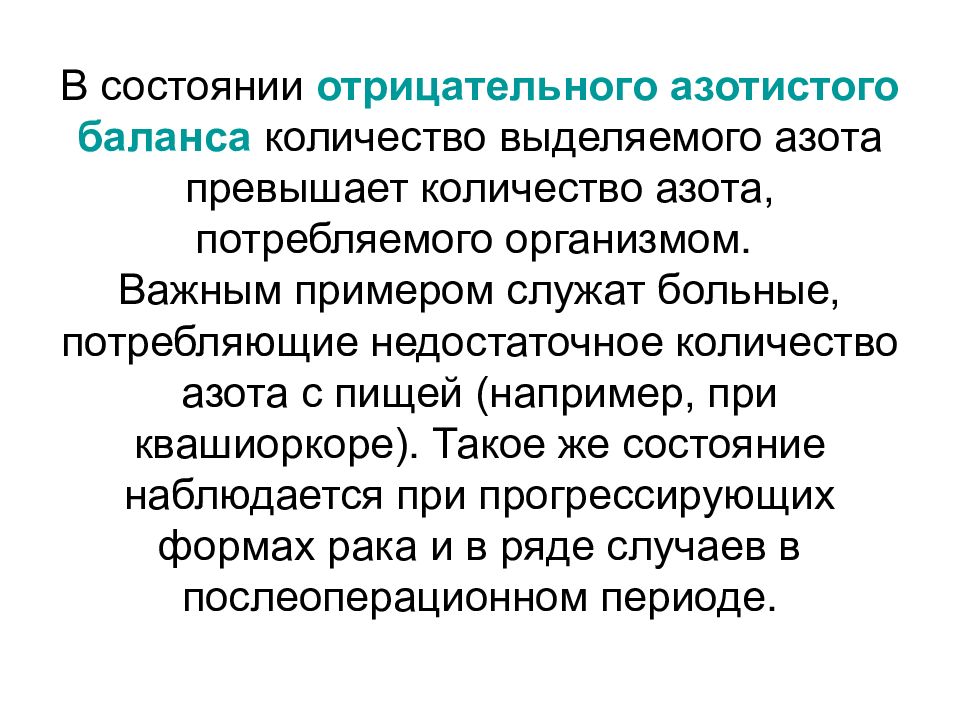 В состоянии отрицательного азотистого баланса количество выделяемого азота превышает количество азота, потребляемого организмом.
Важным примером служат больные, потребляющие недостаточное количество азота с пищей (например, при квашиоркоре). Такое же состояние наблюдается при прогрессирующих формах рака и в ряде случаев в послеоперационном периоде.